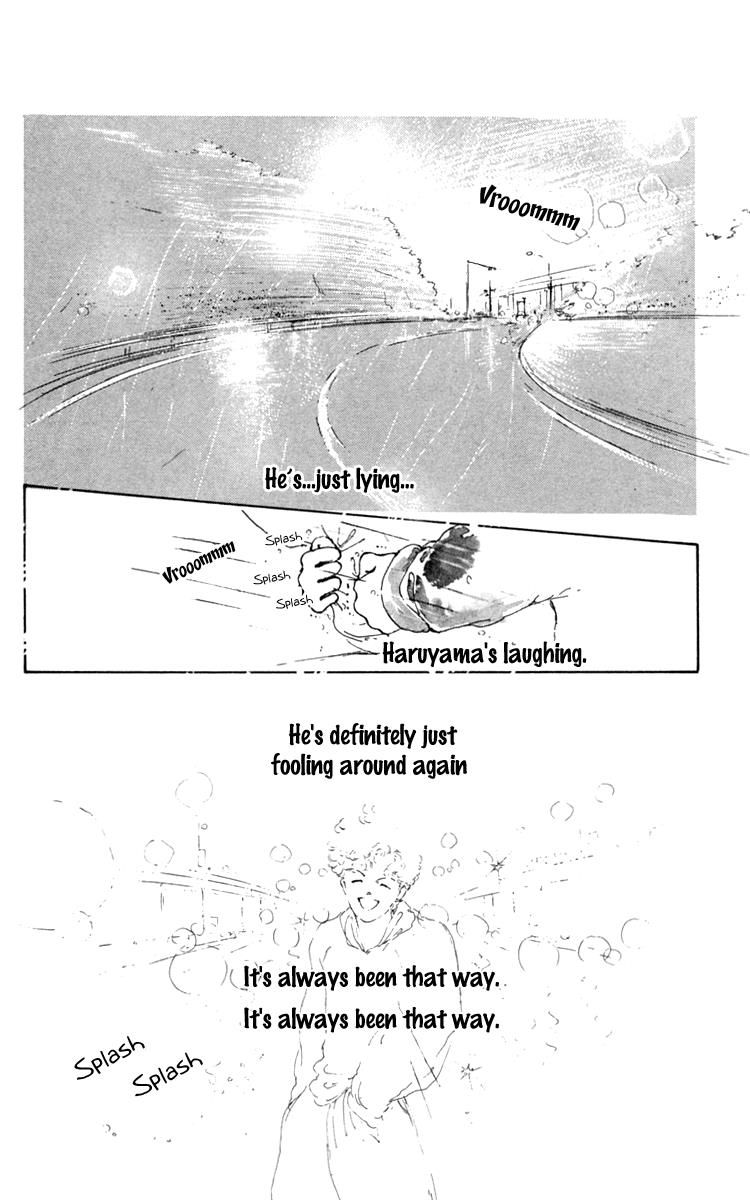 Vrooommm

He's...just lying...

Vrooommm

Splash

Splash

Splash

Haruyama's laughing.

He's definitely just fooling around again

It's always been that way.

It's always been that way.

Splash

Splash